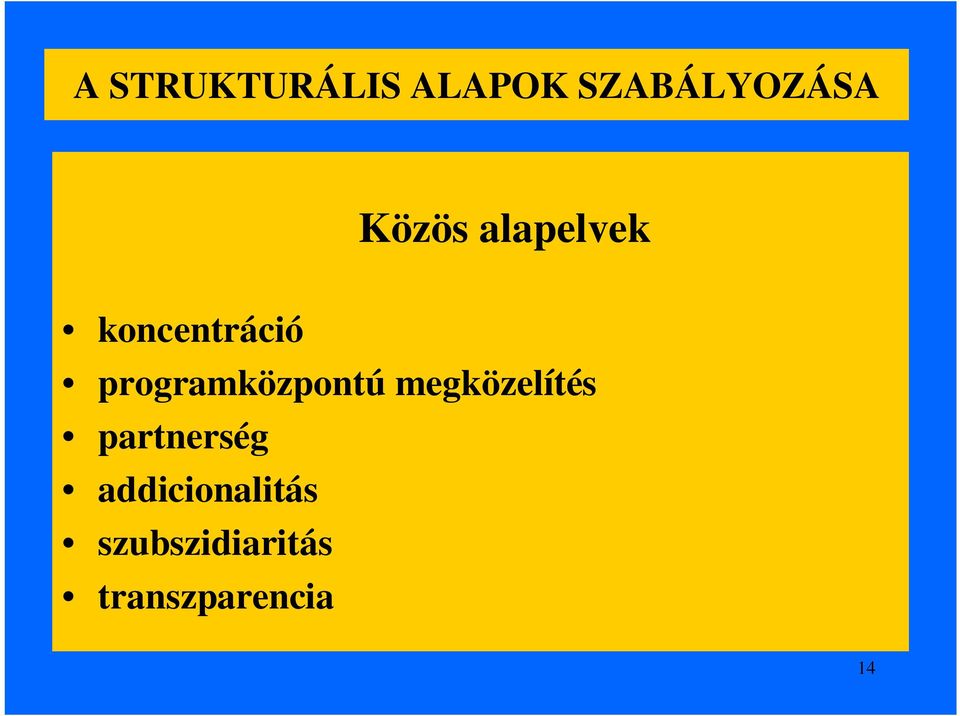 A STRUKTURÁLIS ALAPOK SZABÁLYOZÁSA

Közös alapelvek

• koncentráció
• programközpontú megközelítés
• partnerség
• addicionalitás
• szubszidiaritás
• transzparencia

14